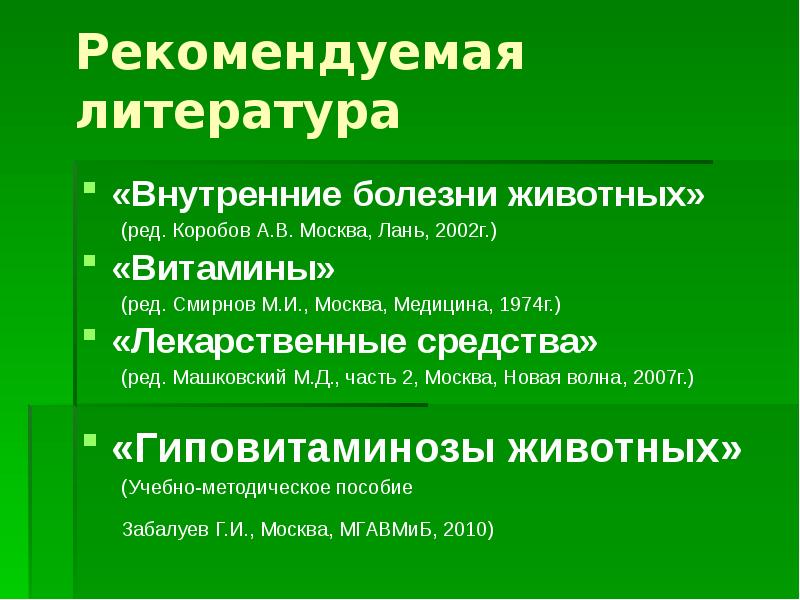 Рекомендуемая литература

«Внутренние болезни животных»
(ред. Коробов А.В. Москва, Лань, 2002г.)

«Витамины»
(ред. Смирнов М.И., Москва, Медицина, 1974г.)

«Лекарственные средства»
(ред. Машковский М.Д., часть 2, Москва, Новая волна, 2007г.)

«Гиповитаминозы животных»
(Учебно-методическое пособие

Забалуев Г.И., Москва, МГАВМиБ, 2010)